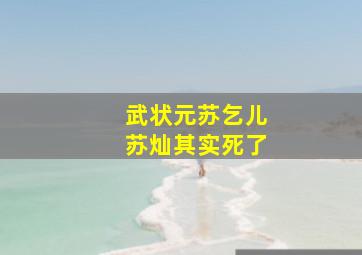 武状元苏乞儿
苏灿其实死了